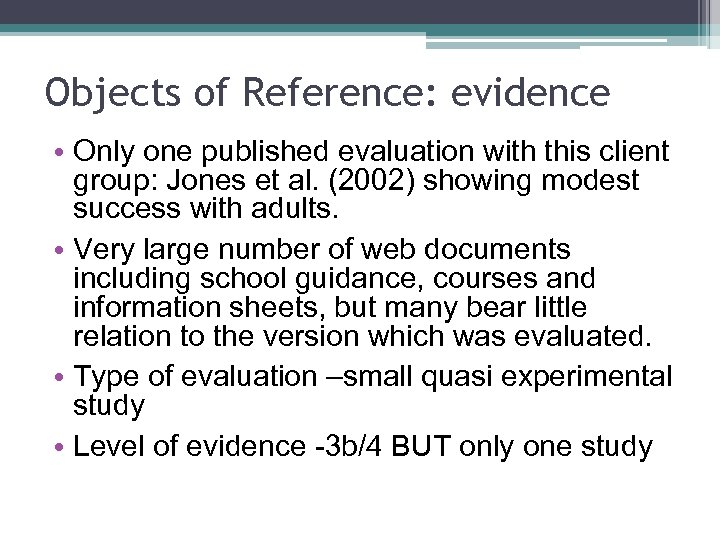 Objects of Reference: evidence

• Only one published evaluation with this client group: Jones et al. (2002) showing modest success with adults.

• Very large number of web documents including school guidance, courses and information sheets, but many bear little relation to the version which was evaluated.

• Type of evaluation –small quasi experimental study

• Level of evidence -3b/4 BUT only one study